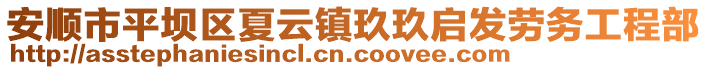 安顺市平坝区夏云镇玖玖启发劳务工程部
http://asstephaniesincl.cn.coovee.com